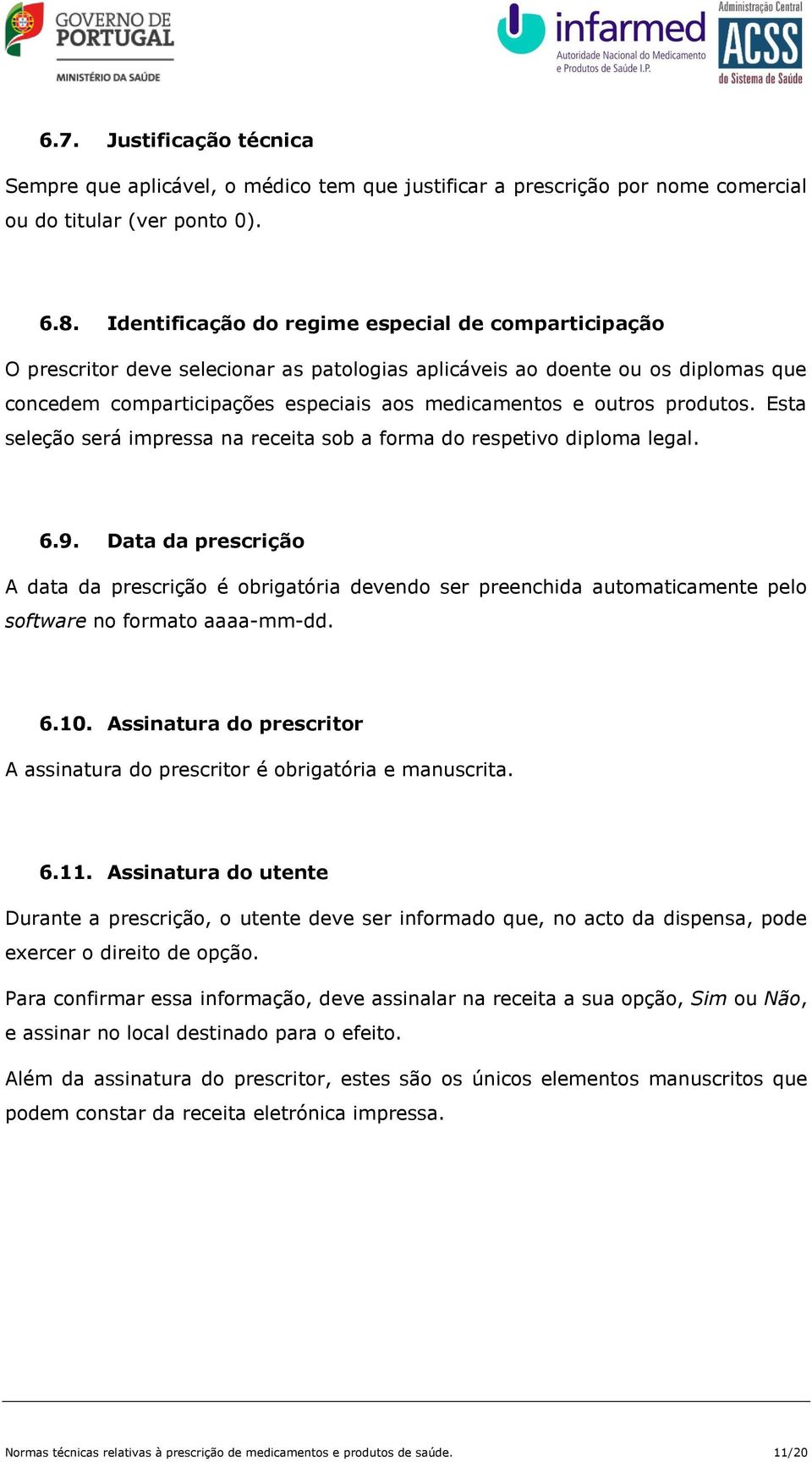 GOVERNO DE PORTUGAL
MINISTÉRIO DA SAÚDE

infarmed
Autoridade Nacional do Medicamento e Produtos de Saúde I.P.

Administração Central
ACSS
do Sistema de Saúde

6.7. Justificação técnica

Sempre que aplicável, o médico tem que justificar a prescrição por nome comercial ou do titular (ver ponto 0).

6.8. Identificação do regime especial de comparticipação

O prescritor deve selecionar as patologias aplicáveis ao doente ou os diplomas que concedem comparticipações especiais aos medicamentos e outros produtos. Esta seleção será impressa na receita sob a forma do respetivo diploma legal.

6.9. Data da prescrição

A data da prescrição é obrigatória devendo ser preenchida automaticamente pelo software no formato aaaa-mm-dd.

6.10. Assinatura do prescritor

A assinatura do prescritor é obrigatória e manuscrita.

6.11. Assinatura do utente

Durante a prescrição, o utente deve ser informado que, no acto da dispensa, pode exercer o direito de opção.

Para confirmar essa informação, deve assinalar na receita a sua opção, Sim ou Não, e assinar no local destinado para o efeito.

Além da assinatura do prescritor, estes são os únicos elementos manuscritos que podem constar da receita eletrónica impressa.

Normas técnicas relativas à prescrição de medicamentos e produtos de saúde. 11/20